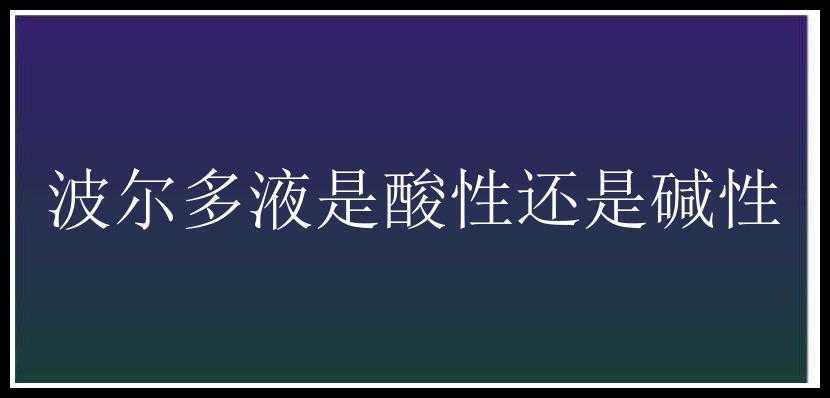 波尔多液是酸性还是碱性